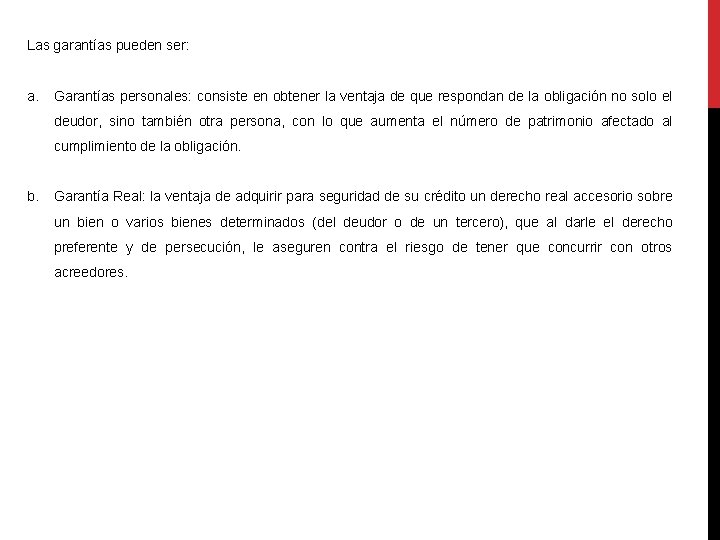 Las garantías pueden ser:

a. Garantías personales: consiste en obtener la ventaja de que respondan de la obligación no solo el deudor, sino también otra persona, con lo que aumenta el número de patrimonio afectado al cumplimiento de la obligación.

b. Garantía Real: la ventaja de adquirir para seguridad de su crédito un derecho real accesorio sobre un bien o varios bienes determinados (del deudor o de un tercero), que al darle el derecho preferente y de persecución, le aseguren contra el riesgo de tener que concurrir con otros acreedores.